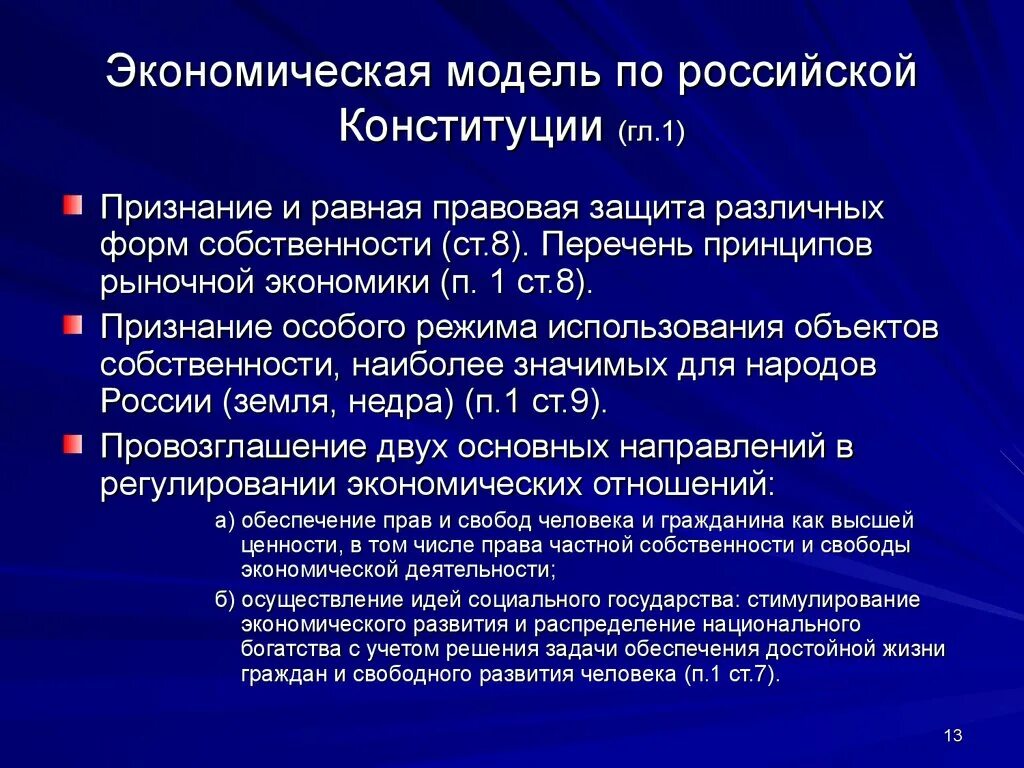 Экономическая модель по российской Конституции (гл.1)

Признание и равная правовая защита различных форм собственности (ст.8). Перечень принципов рыночной экономики (п. 1 ст.8).

Признание особого режима использования объектов собственности, наиболее значимых для народов России (земля, недра) (п.1 ст.9).

Провозглашение двух основных направлений в регулировании экономических отношений:

а) обеспечение прав и свобод человека и гражданина как высшей ценности, в том числе права частной собственности и свободы экономической деятельности;

б) осуществление идей социального государства: стимулирование экономического развития и распределение национального богатства с учетом решения задачи обеспечения достойной жизни граждан и свободного развития человека (п.1 ст.7).

13